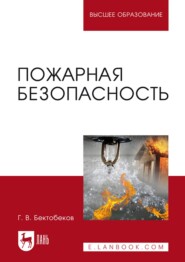 ВЫСШЕЕ ОБРАЗОВАНИЕ

ПОЖАРНАЯ БЕЗОПАСНОСТЬ

Г. В. Бектобеков

ЛАНЬ

E.LANBOOK.COM